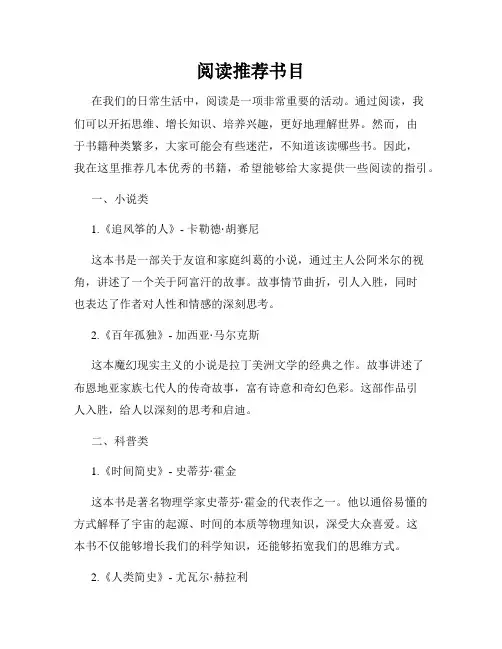 阅读推荐书目

在我们的日常生活中，阅读是一项非常重要的活动。通过阅读，我们可以开拓思维、增长知识、培养兴趣，更好地理解世界。然而，由于书籍种类繁多，大家可能会有些迷茫，不知道该读哪些书。因此，我在这里推荐几本优秀的书籍，希望能够给大家提供一些阅读的指引。

一、小说类

1.《追风筝的人》- 卡勒德·胡赛尼

这本书是一部关于友谊和家庭纠葛的小说，通过主人公阿米尔的视角，讲述了一个关于阿富汗的故事。故事情节曲折，引人入胜，同时也表达了作者对人性和情感的深刻思考。

2.《百年孤独》- 加西亚·马尔克斯

这本魔幻现实主义的小说是拉丁美洲文学的经典之作。故事讲述了布恩地亚家族七代人的传奇故事，富有诗意和奇幻色彩。这部作品引人入胜，给人以深刻的思考和启迪。

二、科普类

1.《时间简史》- 史蒂芬·霍金

这本书是著名物理学家史蒂芬·霍金的代表作之一。他以通俗易懂的方式解释了宇宙的起源、时间的本质等物理知识，深受大众喜爱。这本书不仅能够增长我们的科学知识，还能够拓宽我们的思维方式。

2.《人类简史》- 尤瓦尔·赫拉利